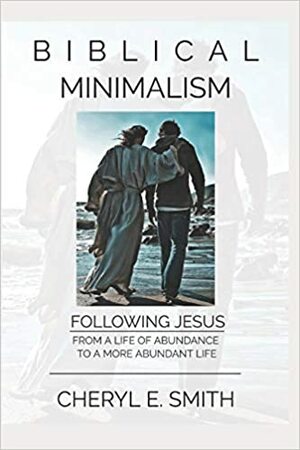 BIBLICAL MINIMALISM

FOLLOWING JESUS

FROM A LIFE OF ABUNDANCE TO A MORE ABUNDANT LIFE

CHERYL E. SMITH